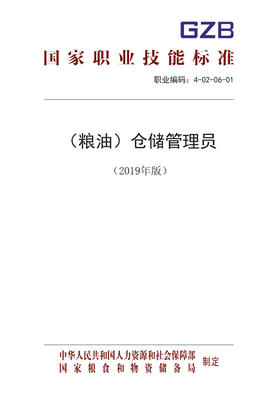 GZB

国家职业技能标准

职业编码：4-02-06-01

（粮油）仓储管理员

（2019年版）

中华人民共和国人力资源和社会保障部
国家粮食和物资储备局
制定